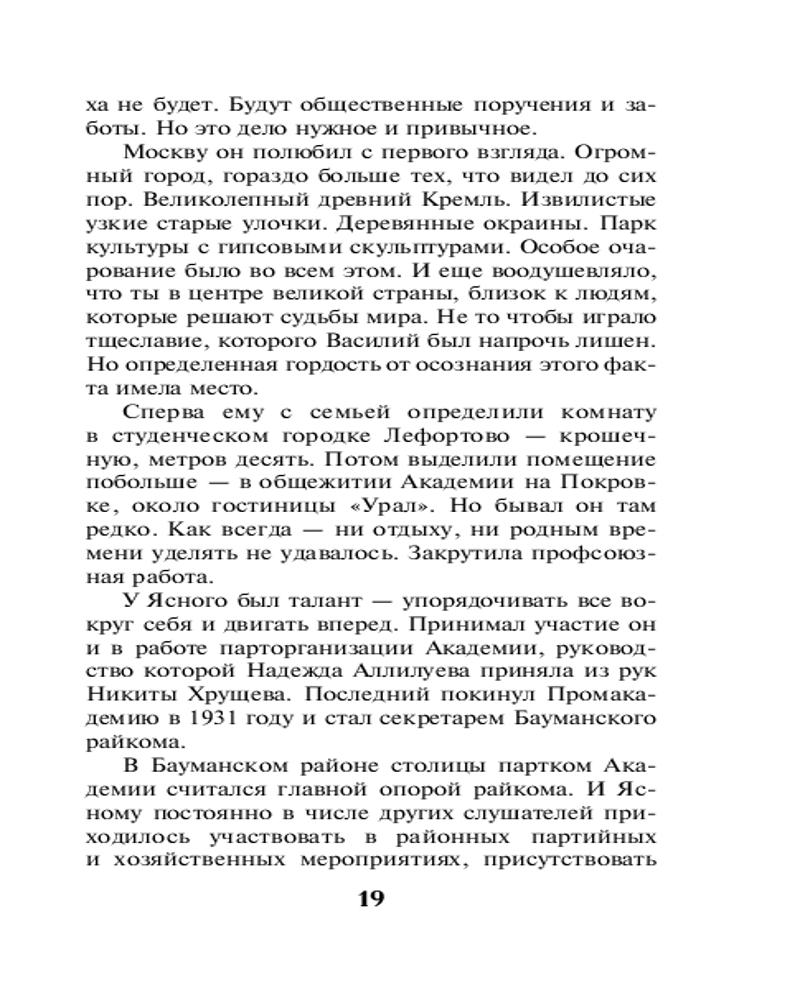 ха не будет. Будут общественные поручения и заботы. Но это дело нужное и привычное.

Москву он полюбил с первого взгляда. Огромный город, гораздо больше тех, что видел до сих пор. Великолепный древний Кремль. Извилистые узкие старые улочки. Деревянные окраины. Парк культуры с гипсовыми скульптурами. Особое очарование было во всем этом. И еще воодушевляло, что ты в центре великой страны, близок к людям, которые решают судьбы мира. Не то чтобы играло тщеславие, которого Василий был напрочь лишен. Но определенная гордость от осознания этого факта имела место.

Сперва ему с семьей определили комнату в студенческом городке Лефортово — крошечную, метров десять. Потом выделили помещение побольше — в общежитии Академии на Покровке, около гостиницы «Урал». Но бывал он там редко. Как всегда — ни отдыху, ни родным времени уделять не удавалось. Закрутила профсоюзная работа.

У Ясного был талант — упорядочивать все вокруг себя и двигать вперед. Принимал участие он и в работе парторганизации Академии, руководство которой Надежда Аллилуева приняла из рук Никиты Хрущева. Последний покинул Промакадемию в 1931 году и стал секретарем Бауманского райкома.

В Бауманском районе столицы партком Академии считался главной опорой райкома. И Ясному постоянно в числе других слушателей приходилось участвовать в районных партийных и хозяйственных мероприятиях, присутствовать

19